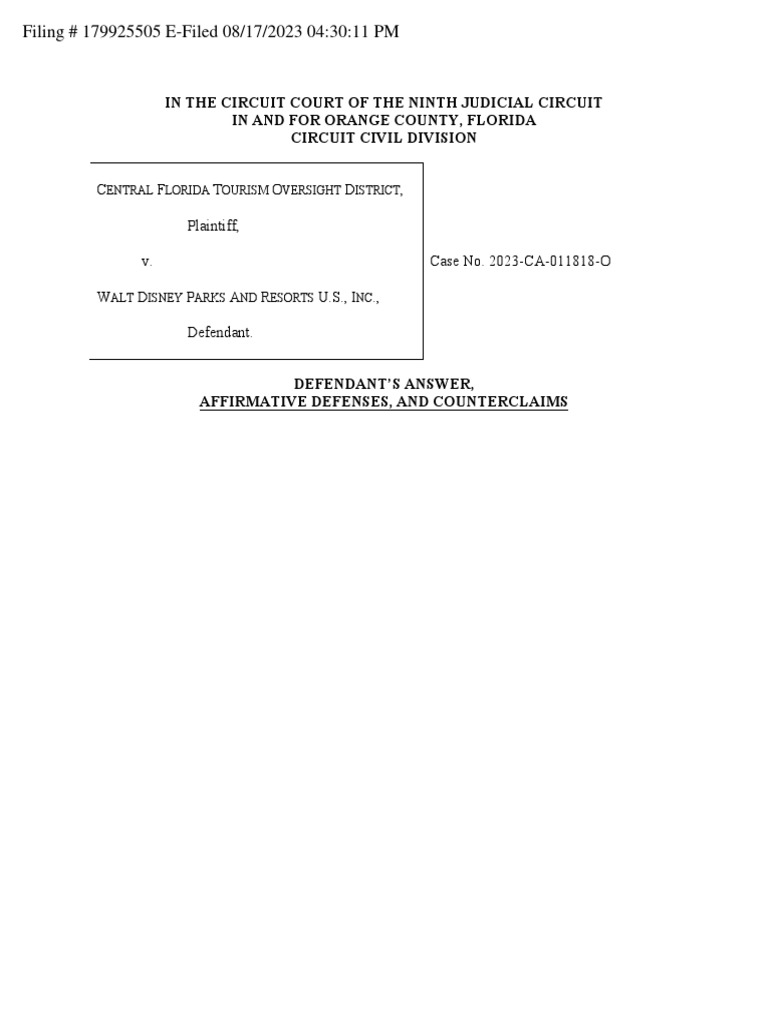 Filing # 179925505 E-Filed 08/17/2023 04:30:11 PM

IN THE CIRCUIT COURT OF THE NINTH JUDICIAL CIRCUIT
IN AND FOR ORANGE COUNTY, FLORIDA
CIRCUIT CIVIL DIVISION

CENTRAL FLORIDA TOURISM OVERSIGHT DISTRICT,

Plaintiff,

v.

WALT DISNEY PARKS AND RESORTS U.S., INC.,

Defendant.

Case No. 2023-CA-011818-O

DEFENDANT'S ANSWER,
AFFIRMATIVE DEFENSES, AND COUNTERCLAIMS